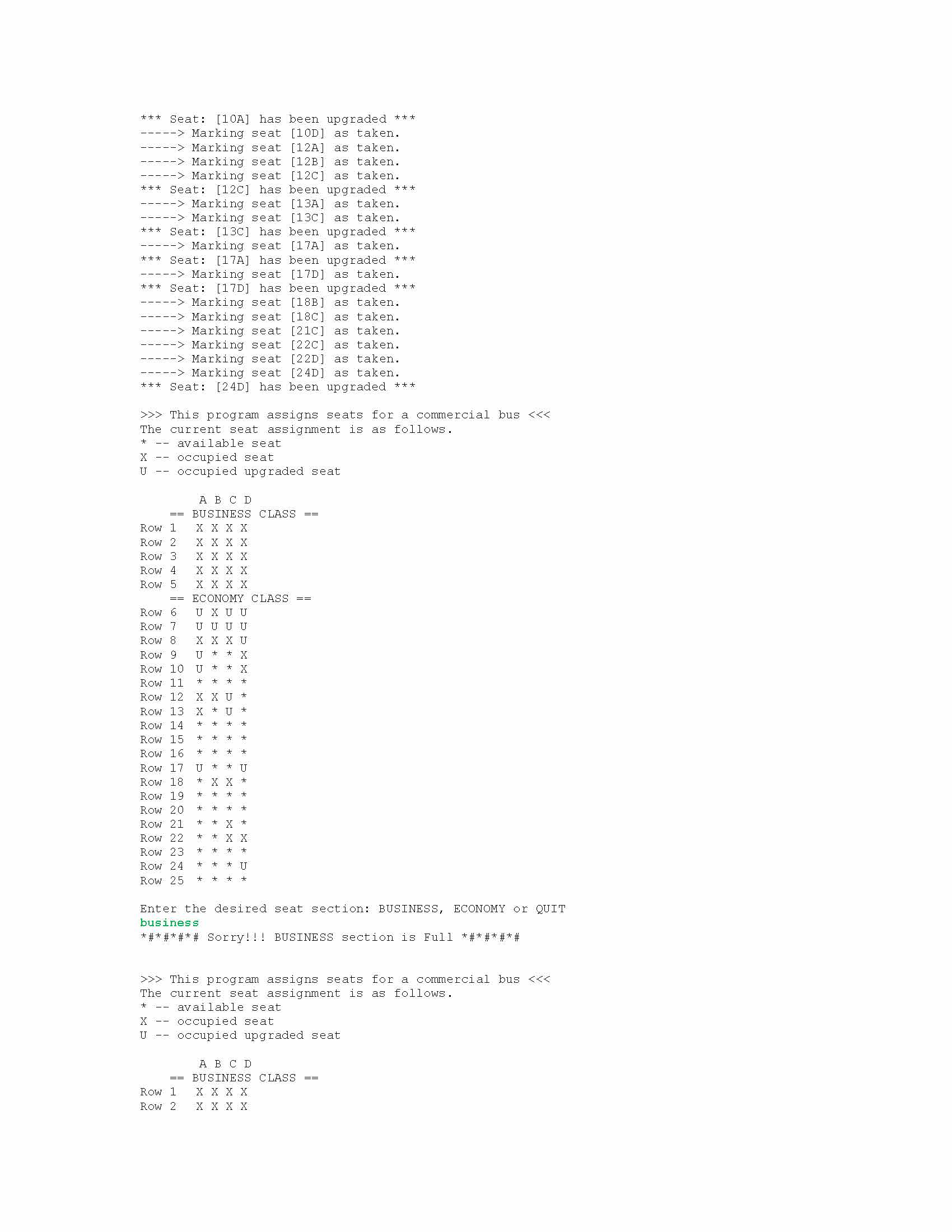 *** Seat: [10A] has been upgraded ***
-----> Marking seat [10D] as taken.
-----> Marking seat [12A] as taken.
-----> Marking seat [12B] as taken.
-----> Marking seat [12C] as taken.
*** Seat: [12C] has been upgraded ***
-----> Marking seat [13A] as taken.
-----> Marking seat [13C] as taken.
*** Seat: [13C] has been upgraded ***
-----> Marking seat [17A] as taken.
*** Seat: [17A] has been upgraded ***
-----> Marking seat [17D] as taken.
*** Seat: [17D] has been upgraded ***
-----> Marking seat [18B] as taken.
-----> Marking seat [18C] as taken.
-----> Marking seat [21C] as taken.
-----> Marking seat [22C] as taken.
-----> Marking seat [22D] as taken.
-----> Marking seat [24D] as taken.
*** Seat: [24D] has been upgraded ***

>>> This program assigns seats for a commercial bus <<<
The current seat assignment is as follows.
* -- available seat
X -- occupied seat
U -- occupied upgraded seat

A B C D
== BUSINESS CLASS ==
Row 1 X X X X
Row 2 X X X X
Row 3 X X X X
Row 4 X X X X
Row 5 X X X X
== ECONOMY CLASS ==
Row 6 U X U U
Row 7 U U U U
Row 8 X X X U
Row 9 U * * X
Row 10 U * * X
Row 11 * * * *
Row 12 X X U *
Row 13 X * U *
Row 14 * * * *
Row 15 * * * *
Row 16 * * * *
Row 17 U * * U
Row 18 * X X *
Row 19 * * * *
Row 20 * * * *
Row 21 * * X *
Row 22 * * X X
Row 23 * * * *
Row 24 * * * U
Row 25 * * * *

Enter the desired seat section: BUSINESS, ECONOMY or QUIT
business
*#*#*#*# Sorry!!! BUSINESS section is Full *#*#*#*#

>>> This program assigns seats for a commercial bus <<<
The current seat assignment is as follows.
* -- available seat
X -- occupied seat
U -- occupied upgraded seat

A B C D
== BUSINESS CLASS ==
Row 1 X X X X
Row 2 X X X X